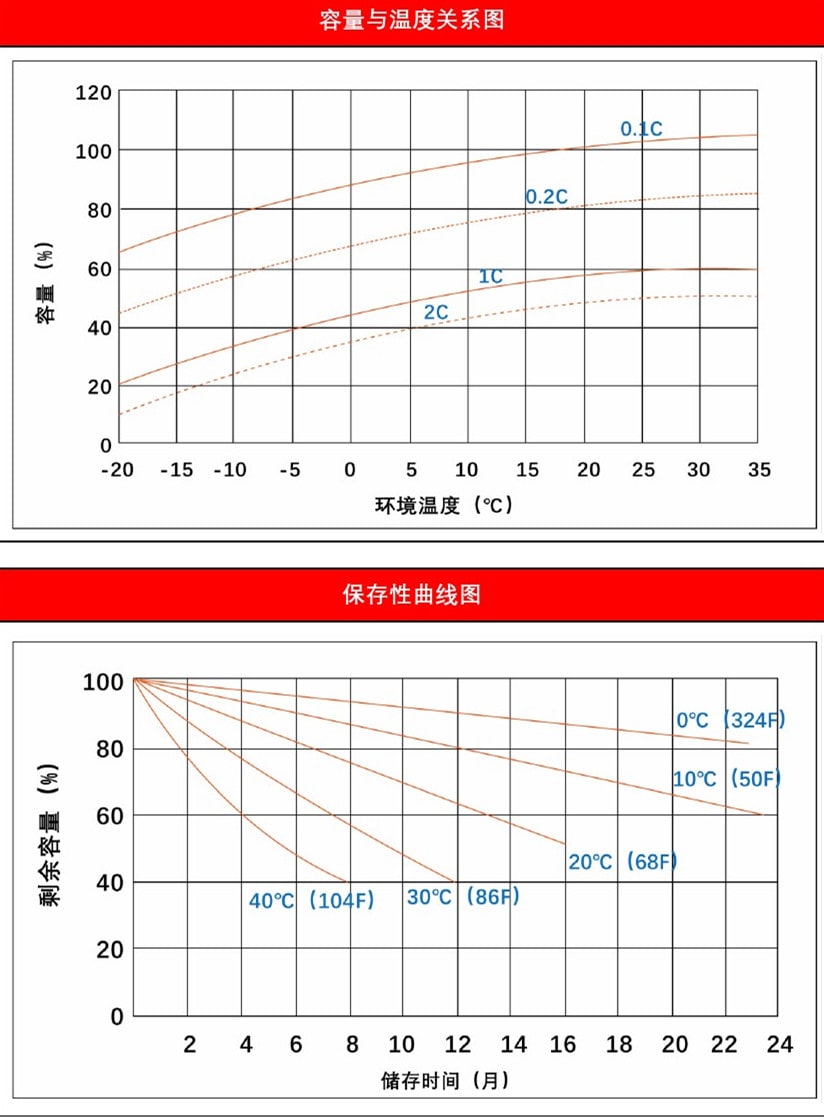 容量与温度关系图

120
100
80
60
40
20
0

容量（%）

0.1C
0.2C
1C
2C

-20 -15 -10 -5 0 5 10 15 20 25 30 35

环境温度（℃）

保存性曲线图

100
80
60
40
20
0

剩余容量（%）

0℃（324F）
10℃（50F）
20℃（68F）
30℃（86F）
40℃（104F）

2 4 6 8 10 12 14 16 18 20 22 24

储存时间（月）